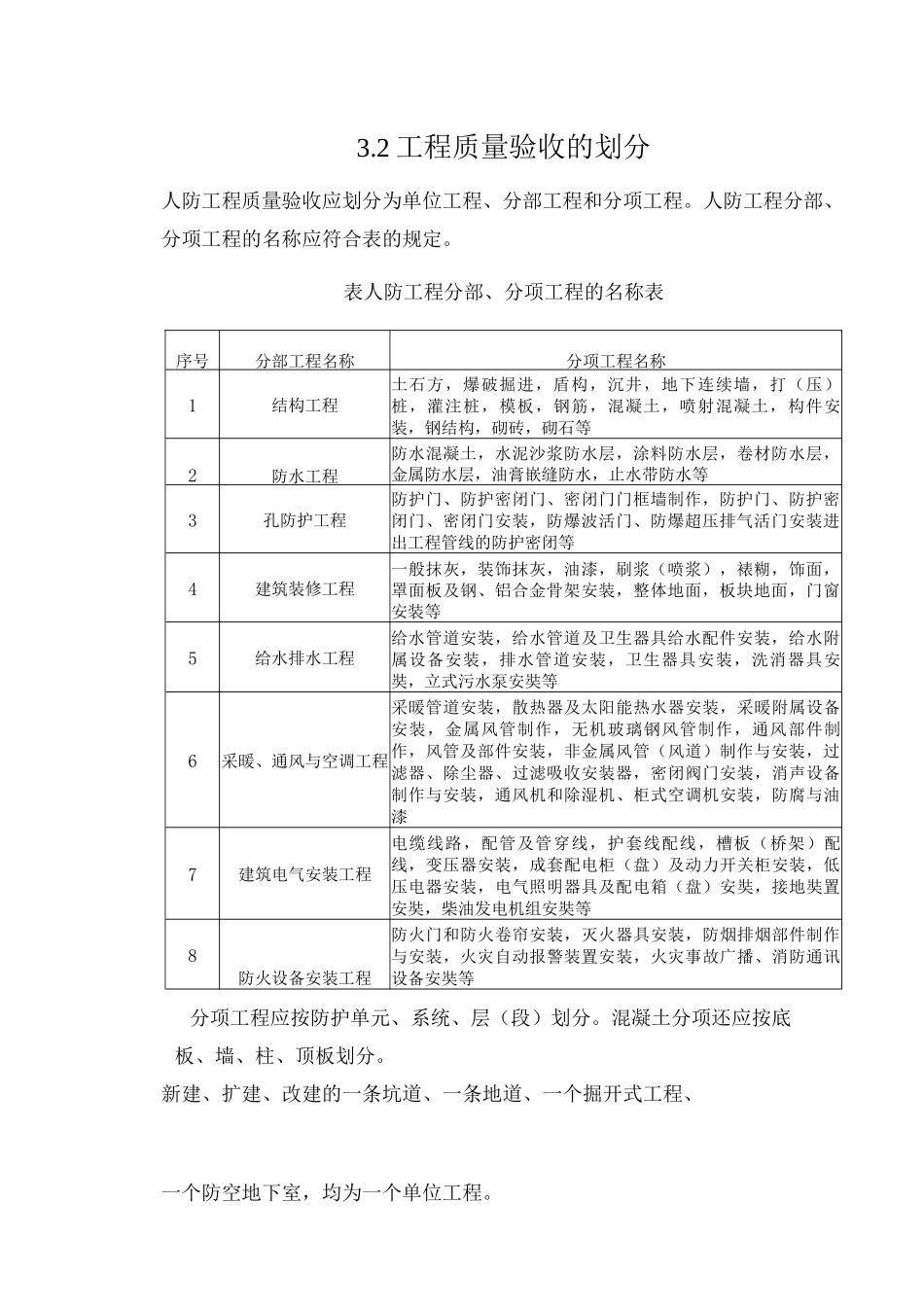 3.2 工程质量验收的划分

人防工程质量验收应划分为单位工程、分部工程和分项工程。人防工程分部、分项工程的名称应符合表的规定。

表人防工程分部、分项工程的名称表

| 序号 | 分部工程名称 | 分项工程名称 |
|---|---|---|
| 1 | 结构工程 | 土石方，爆破掘进，盾构，沉井，地下连续墙，打（压）桩，灌注桩，模板，钢筋，混凝土，喷射混凝土，构件安装，钢结构，砌砖，砌石等 |
| 2 | 防水工程 | 防水混凝土，水泥沙浆防水层，涂料防水层，卷材防水层，金属防水层，油膏嵌缝防水，止水带防水等 |
| 3 | 孔防护工程 | 防护门、防护密闭门、密闭门门框墙制作，防护门、防护密闭门、密闭门安装，防爆波活门、防爆超压排气活门安装进出工程管线的防护密闭等 |
| 4 | 建筑装修工程 | 一般抹灰，装饰抹灰，油漆，刷浆（喷浆），裱糊，饰面，罩面板及钢、铝合金骨架安装，整体地面，板块地面，门窗安装等 |
| 5 | 给水排水工程 | 给水管道安装，给水管道及卫生器具给水配件安装，给水附属设备安装，排水管道安装，卫生器具安装，洗消器具安奘，立式污水泵安奘等 |
| 6 | 采暖、通风与空调工程 | 采暖管道安装，散热器及太阳能热水器安装，采暖附属设备安装，金属风管制作，无机玻璃钢风管制作，通风部件制作，风管及部件安装，非金属风管（风道）制作与安装，过滤器、除尘器、过滤吸收安装器，密闭阀门安装，消声设备制作与安装，通风机和除湿机、柜式空调机安装，防腐与油漆 |
| 7 | 建筑电气安装工程 | 电缆线路，配管及管穿线，护套线配线，槽板（桥架）配线，变压器安装，成套配电柜（盘）及动力开关柜安装，低压电器安装，电气照明器具及配电箱（盘）安奘，接地奘置安奘，柴油发电机组安奘等 |
| 8 | 防火设备安装工程 | 防火门和防火卷帘安装，灭火器具安装，防烟排烟部件制作与安装，火灾自动报警装置安装，火灾事故广播、消防通讯设备安奘等 |

分项工程应按防护单元、系统、层（段）划分。混凝土分项还应按底板、墙、柱、顶板划分。

新建、扩建、改建的一条坑道、一条地道、一个掘开式工程、

一个防空地下室，均为一个单位工程。